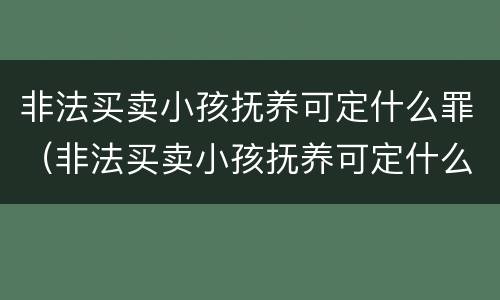 非法买卖小孩抚养可定什么罪（非法买卖小孩抚养可定什么